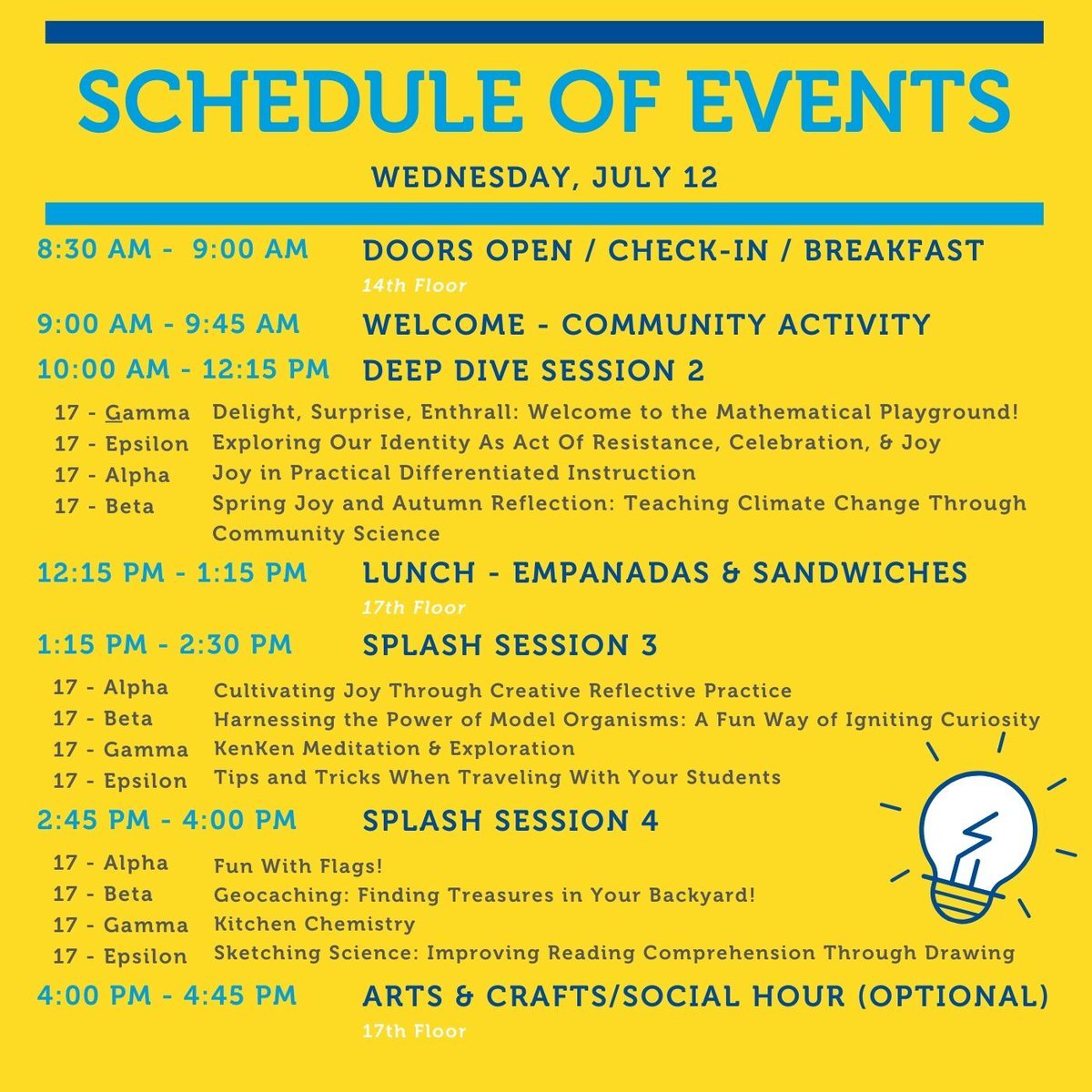 SCHEDULE OF EVENTS

WEDNESDAY, JULY 12

8:30 AM - 9:00 AM DOORS OPEN / CHECK-IN / BREAKFAST
14th Floor

9:00 AM - 9:45 AM WELCOME - COMMUNITY ACTIVITY

10:00 AM - 12:15 PM DEEP DIVE SESSION 2

17 - Gamma Delight, Surprise, Enthrall: Welcome to the Mathematical Playground!
17 - Epsilon Exploring Our Identity As Act Of Resistance, Celebration, & Joy
17 - Alpha Joy in Practical Differentiated Instruction
17 - Beta Spring Joy and Autumn Reflection: Teaching Climate Change Through Community Science

12:15 PM - 1:15 PM LUNCH - EMPANADAS & SANDWICHES
17th Floor

1:15 PM - 2:30 PM SPLASH SESSION 3

17 - Alpha Cultivating Joy Through Creative Reflective Practice
17 - Beta Harnessing the Power of Model Organisms: A Fun Way of Igniting Curiosity
17 - Gamma KenKen Meditation & Exploration
17 - Epsilon Tips and Tricks When Traveling With Your Students

2:45 PM - 4:00 PM SPLASH SESSION 4

17 - Alpha Fun With Flags!
17 - Beta Geocaching: Finding Treasures in Your Backyard!
17 - Gamma Kitchen Chemistry
17 - Epsilon Sketching Science: Improving Reading Comprehension Through Drawing

4:00 PM - 4:45 PM ARTS & CRAFTS/SOCIAL HOUR (OPTIONAL)
17th Floor